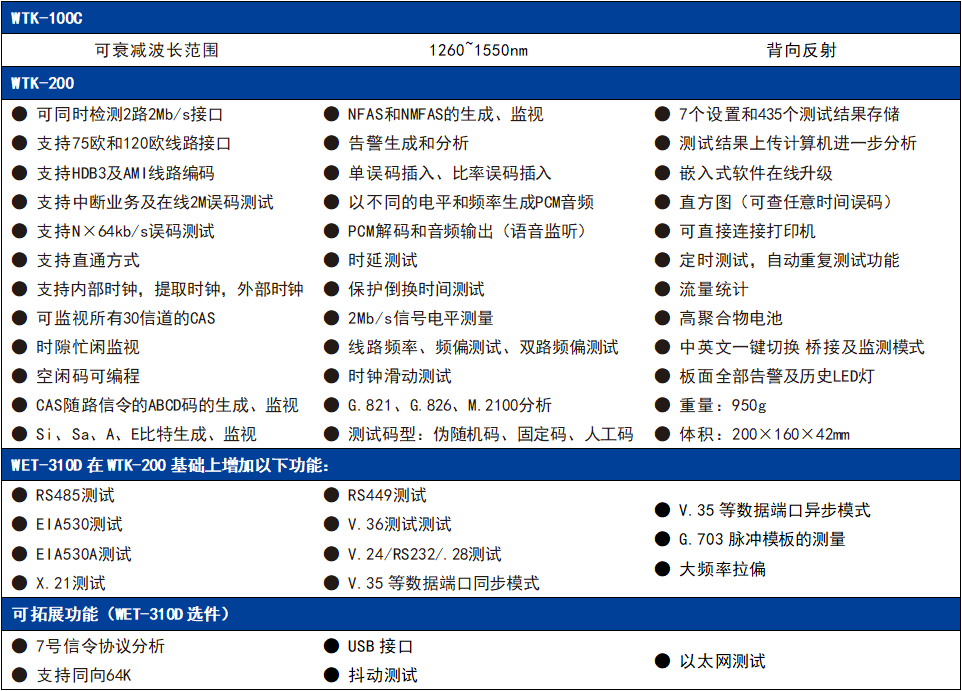 WTK-100C

| 可衰减波长范围 | 1260~1550nm | 背向反射 |
|---|---|---|

WTK-200

● 可同时检测2路2Mb/s接口
● 支持75欧和120欧线路接口
● 支持HDB3及AMI线路编码
● 支持中断业务及在线2M误码测试
● 支持N×64kb/s误码测试
● 支持直通方式
● 支持内部时钟，提取时钟，外部时钟
● 可监视所有30信道的CAS
● 时隙忙闲监视
● 空闲码可编程
● CAS随路信令的ABCD码的生成、监视
● Si、Sa、A、E比特生成、监视

● NFAS和NMFAS的生成、监视
● 告警生成和分析
● 单误码插入、比率误码插入
● 以不同的电平和频率生成PCM音频
● PCM解码和音频输出（语音监听）
● 时延测试
● 保护倒换时间测试
● 2Mb/s信号电平测量
● 线路频率、频偏测试、双路频偏测试
● 时钟滑动测试
● G.821、G.826、M.2100分析
● 测试码型：伪随机码、固定码、人工码

● 7个设置和435个测试结果存储
● 测试结果上传计算机进一步分析
● 嵌入式软件在线升级
● 直方图（可查任意时间误码）
● 可直接连接打印机
● 定时测试，自动重复测试功能
● 流量统计
● 高聚合物电池
● 中英文一键切换 桥接及监测模式
● 板面全部告警及历史LED灯
● 重量：950g
● 体积：200×160×42mm

WET-310D 在 WTK-200 基础上增加以下功能：

● RS485测试
● EIA530测试
● EIA530A测试
● X.21测试

● RS449测试
● V.36测试测试
● V.24/RS232/.28测试
● V.35 等数据端口同步模式

● V.35 等数据端口异步模式
● G.703 脉冲模板的测量
● 大频率拉偏

可拓展功能（WET-310D 选件）

● 7号信令协议分析
● 支持同向64K

● USB 接口
● 抖动测试

● 以太网测试